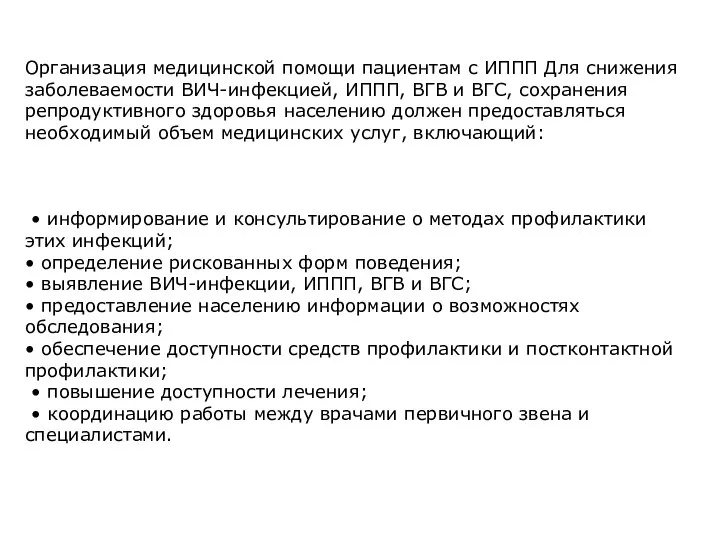 Организация медицинской помощи пациентам с ИППП Для снижения заболеваемости ВИЧ-инфекцией, ИППП, ВГВ и ВГС, сохранения репродуктивного здоровья населению должен предоставляться необходимый объем медицинских услуг, включающий:

• информирование и консультирование о методах профилактики этих инфекций;
• определение рискованных форм поведения;
• выявление ВИЧ-инфекции, ИППП, ВГВ и ВГС;
• предоставление населению информации о возможностях обследования;
• обеспечение доступности средств профилактики и постконтактной профилактики;
• повышение доступности лечения;
• координацию работы между врачами первичного звена и специалистами.